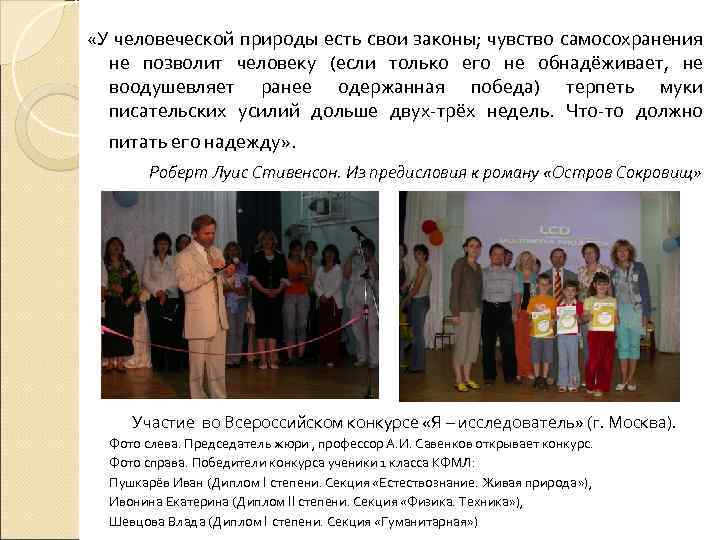 «У человеческой природы есть свои законы; чувство самосохранения не позволит человеку (если только его не обнадёживает, не воодушевляет ранее одержанная победа) терпеть муки писательских усилий дольше двух-трёх недель. Что-то должно питать его надежду».

Роберт Луис Стивенсон. Из предисловия к роману «Остров Сокровищ»

LCD

Участие во Всероссийском конкурсе «Я – исследователь» (г. Москва).

Фото слева. Председатель жюри , профессор А.И. Савенков открывает конкурс.

Фото справа. Победители конкурса ученики 1 класса КФМЛ:

Пушкарёв Иван (Диплом I степени. Секция «Естествознание. Живая природа»),

Ивонина Екатерина (Диплом II степени. Секция «Физика. Техника»),

Шевцова Влада (Диплом I степени. Секция «Гуманитарная»)